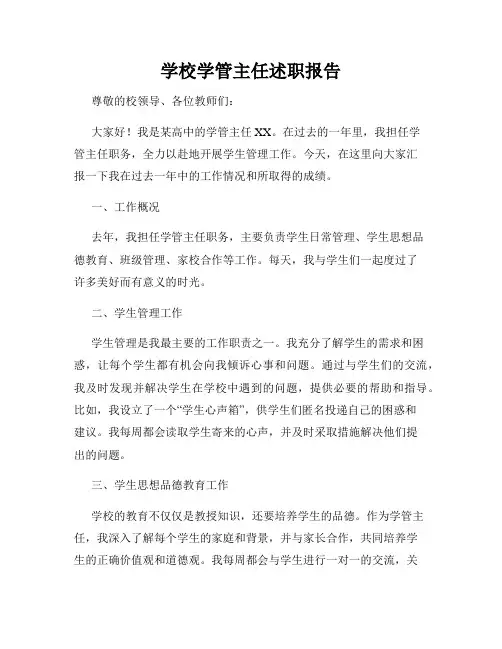 学校学管主任述职报告

尊敬的校领导、各位教师们:

大家好！我是某高中的学管主任XX。在过去的一年里，我担任学管主任职务，全力以赴地开展学生管理工作。今天，在这里向大家汇报一下我在过去一年中的工作情况和所取得的成绩。

一、工作概况

去年，我担任学管主任职务，主要负责学生日常管理、学生思想品德教育、班级管理、家校合作等工作。每天，我与学生们一起度过了许多美好而有意义的时光。

二、学生管理工作

学生管理是我最主要的工作职责之一。我充分了解学生的需求和困惑，让每个学生都有机会向我倾诉心事和问题。通过与学生们的交流，我及时发现并解决学生在学校中遇到的问题，提供必要的帮助和指导。比如，我设立了一个“学生心声箱”，供学生们匿名投递自己的困惑和建议。我每周都会读取学生寄来的心声，并及时采取措施解决他们提出的问题。

三、学生思想品德教育工作

学校的教育不仅仅是教授知识，还要培养学生的品德。作为学管主任，我深入了解每个学生的家庭和背景，并与家长合作，共同培养学生的正确价值观和道德观。我每周都会与学生进行一对一的交流，关